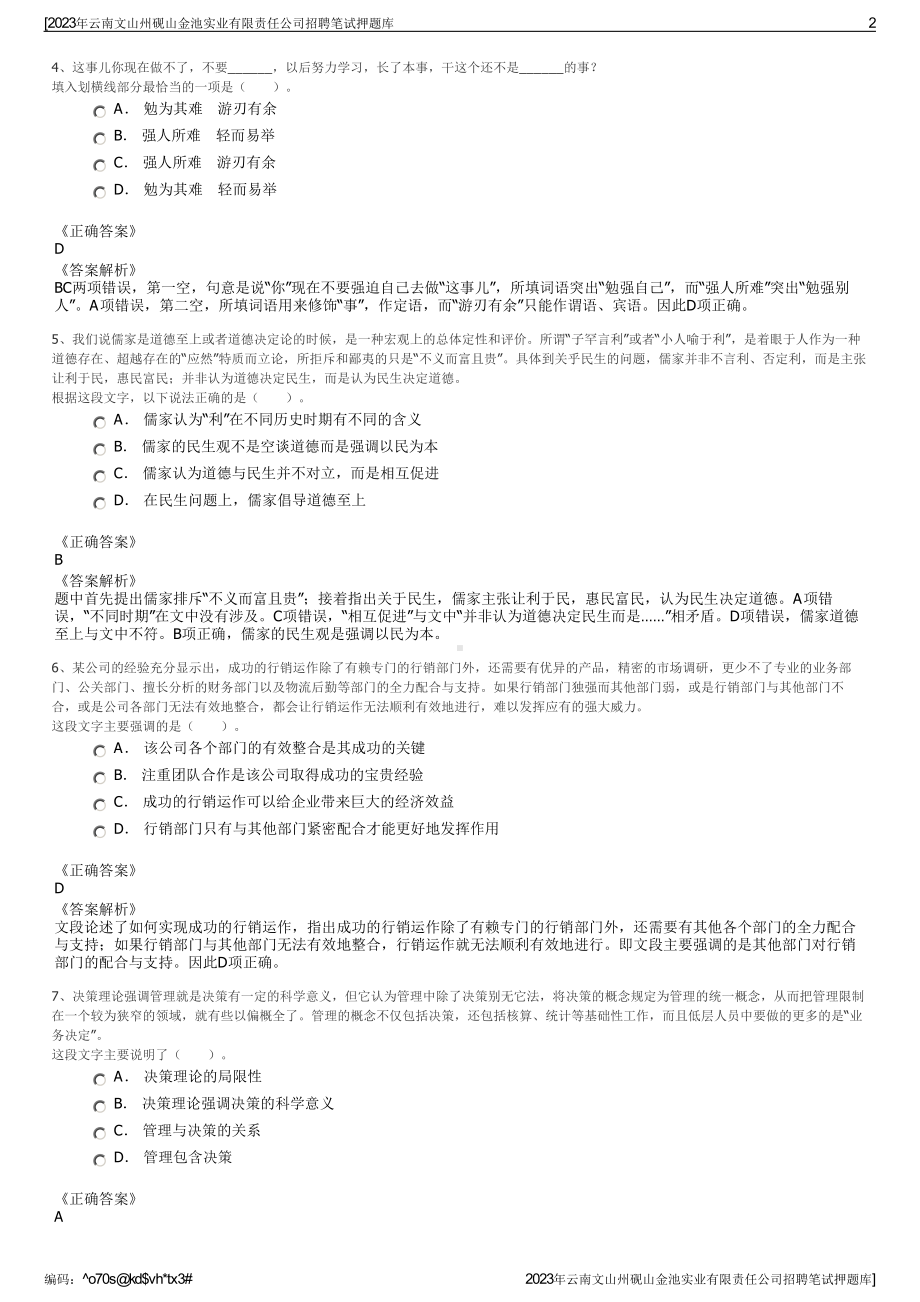 [2023年云南文山州砚山金池实业有限责任公司招聘笔试押题库 2

4、这事儿你现在做不了，不要_______，以后努力学习，长了本事，干这个还不是_______的事？
填入划横线部分最恰当的一项是（ ）。

A． 勉为其难 游刃有余
B． 强人所难 轻而易举
C． 强人所难 游刃有余
D． 勉为其难 轻而易举

《正确答案》
D
《答案解析》
BC两项错误，第一空，句意是说“你”现在不要强迫自己去做“这事儿”，所填词语突出“勉强自己”，而“强人所难”突出“勉强别人”。A项错误，第二空，所填词语用来修饰“事”，作定语，而“游刃有余”只能作谓语、宾语。因此D项正确。

5、我们说儒家是道德至上或者道德决定论的时候，是一种宏观上的总体定性和评价。所谓“子罕言利”或者“小人喻于利”，是着眼于人作为一种道德存在、超越存在的“应然”特质而立论，所拒斥和鄙夷的只是“不义而富且贵”。具体到关乎民生的问题，儒家并非不言利、否定利，而是主张让利于民，惠民富民；并非认为道德决定民生，而是认为民生决定道德。
根据这段文字，以下说法正确的是（ ）。

A． 儒家认为“利”在不同历史时期有不同的含义
B． 儒家的民生观不是空谈道德而是强调以民为本
C． 儒家认为道德与民生并不对立，而是相互促进
D． 在民生问题上，儒家倡导道德至上

《正确答案》
B
《答案解析》
题中首先提出儒家排斥“不义而富且贵”；接着指出关于民生，儒家主张让利于民，惠民富民，认为民生决定道德。A项错误，“不同时期”在文中没有涉及。C项错误，“相互促进”与文中“并非认为道德决定民生而是......”相矛盾。D项错误，儒家道德至上与文中不符。B项正确，儒家的民生观是强调以民为本。

6、某公司的经验充分显示出，成功的行销运作除了有赖专门的行销部门外，还需要有优异的产品，精密的市场调研，更少不了专业的业务部门、公关部门、擅长分析的财务部门以及物流后勤等部门的全力配合与支持。如果行销部门独强而其他部门弱，或是行销部门与其他部门不合，或是公司各部门无法有效地整合，都会让行销运作无法顺利有效地进行，难以发挥应有的强大威力。
这段文字主要强调的是（ ）。

A． 该公司各个部门的有效整合是其成功的关键
B． 注重团队合作是该公司取得成功的宝贵经验
C． 成功的行销运作可以给企业带来巨大的经济效益
D． 行销部门只有与其他部门紧密配合才能更好地发挥作用

《正确答案》
D
《答案解析》
文段论述了如何实现成功的行销运作，指出成功的行销运作除了有赖专门的行销部门外，还需要有其他各个部门的全力配合与支持；如果行销部门与其他部门无法有效地整合，行销运作就无法顺利有效地进行。即文段主要强调的是其他部门对行销部门的配合与支持。因此D项正确。

7、决策理论强调管理就是决策有一定的科学意义，但它认为管理中除了决策别无它法，将决策的概念规定为管理的统一概念，从而把管理限制在一个较为狭窄的领域，就有些以偏概全了。管理的概念不仅包括决策，还包括核算、统计等基础性工作，而且低层人员中要做的更多的是“业务决定”。
这段文字主要说明了（ ）。

A． 决策理论的局限性
B． 决策理论强调决策的科学意义
C． 管理与决策的关系
D． 管理包含决策

《正确答案》
A

编码：^o70s@kd$vh*tx3# 2023年云南文山州砚山金池实业有限责任公司招聘笔试押题库]